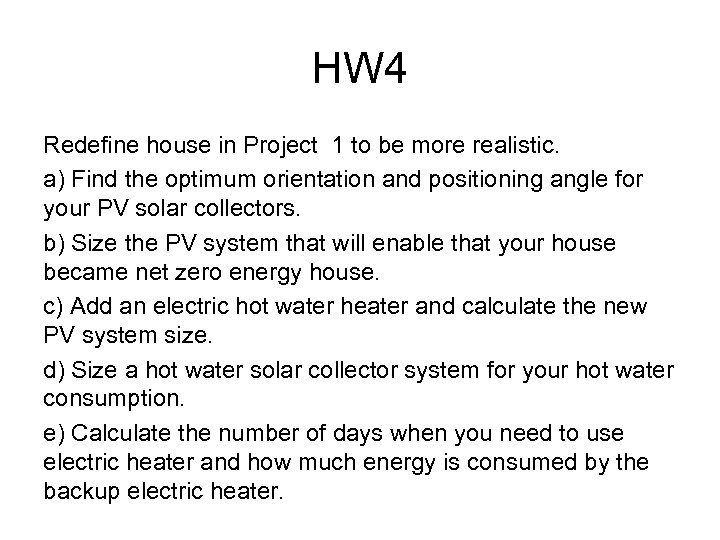 HW4

Redefine house in Project 1 to be more realistic.

a) Find the optimum orientation and positioning angle for your PV solar collectors.

b) Size the PV system that will enable that your house became net zero energy house.

c) Add an electric hot water heater and calculate the new PV system size.

d) Size a hot water solar collector system for your hot water consumption.

e) Calculate the number of days when you need to use electric heater and how much energy is consumed by the backup electric heater.